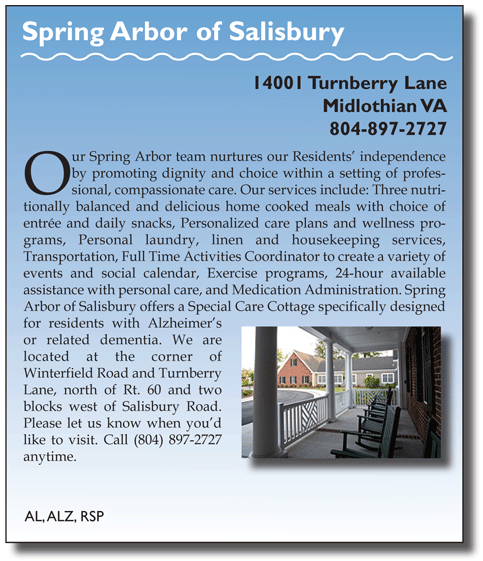 Spring Arbor of Salisbury

14001 Turnberry Lane
Midlothian VA
804-897-2727

Our Spring Arbor team nurtures our Residents' independence by promoting dignity and choice within a setting of professional, compassionate care. Our services include: Three nutritionally balanced and delicious home cooked meals with choice of entrée and daily snacks, Personalized care plans and wellness programs, Personal laundry, linen and housekeeping services, Transportation, Full Time Activities Coordinator to create a variety of events and social calendar, Exercise programs, 24-hour available assistance with personal care, and Medication Administration. Spring Arbor of Salisbury offers a Special Care Cottage specifically designed for residents with Alzheimer's or related dementia. We are located at the corner of Winterfield Road and Turnberry Lane, north of Rt. 60 and two blocks west of Salisbury Road. Please let us know when you'd like to visit. Call (804) 897-2727 anytime.

AL, ALZ, RSP